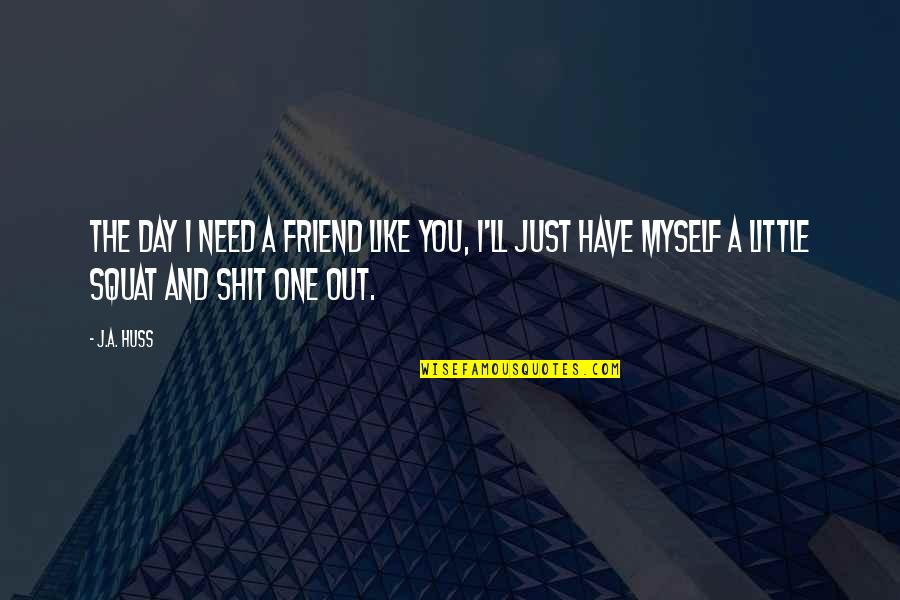 THE DAY I NEED A FRIEND LIKE YOU, I'LL JUST HAVE MYSELF A LITTLE SQUAT AND SHIT ONE OUT.

- J.A. HUSS

WISEFAMOUSQUOTES.COM